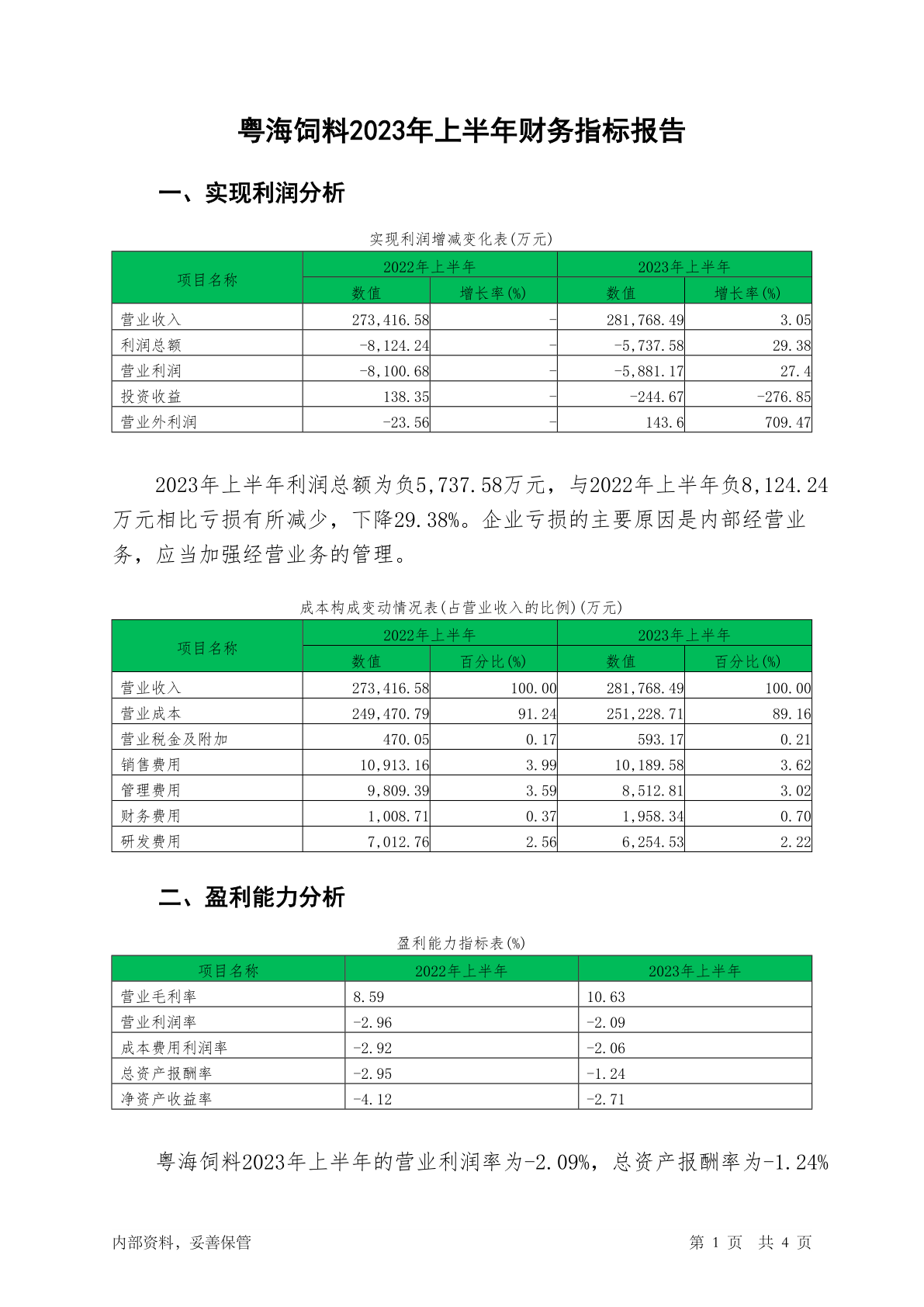 粤海饲料2023年上半年财务指标报告

一、实现利润分析

实现利润增减变化表(万元)

| 项目名称 | 2022年上半年 数值 | 2022年上半年 增长率(%) | 2023年上半年 数值 | 2023年上半年 增长率(%) |
|---|---|---|---|---|
| 营业收入 | 273,416.58 | - | 281,768.49 | 3.05 |
| 利润总额 | -8,124.24 | - | -5,737.58 | 29.38 |
| 营业利润 | -8,100.68 | - | -5,881.17 | 27.4 |
| 投资收益 | 138.35 | - | -244.67 | -276.85 |
| 营业外利润 | -23.56 | - | 143.6 | 709.47 |

2023年上半年利润总额为负5,737.58万元，与2022年上半年负8,124.24万元相比亏损有所减少，下降29.38%。企业亏损的主要原因是内部经营业务，应当加强经营业务的管理。

成本构成变动情况表(占营业收入的比例)(万元)

| 项目名称 | 2022年上半年 数值 | 2022年上半年 百分比(%) | 2023年上半年 数值 | 2023年上半年 百分比(%) |
|---|---|---|---|---|
| 营业收入 | 273,416.58 | 100.00 | 281,768.49 | 100.00 |
| 营业成本 | 249,470.79 | 91.24 | 251,228.71 | 89.16 |
| 营业税金及附加 | 470.05 | 0.17 | 593.17 | 0.21 |
| 销售费用 | 10,913.16 | 3.99 | 10,189.58 | 3.62 |
| 管理费用 | 9,809.39 | 3.59 | 8,512.81 | 3.02 |
| 财务费用 | 1,008.71 | 0.37 | 1,958.34 | 0.70 |
| 研发费用 | 7,012.76 | 2.56 | 6,254.53 | 2.22 |

二、盈利能力分析

盈利能力指标表(%)

| 项目名称 | 2022年上半年 | 2023年上半年 |
|---|---|---|
| 营业毛利率 | 8.59 | 10.63 |
| 营业利润率 | -2.96 | -2.09 |
| 成本费用利润率 | -2.92 | -2.06 |
| 总资产报酬率 | -2.95 | -1.24 |
| 净资产收益率 | -4.12 | -2.71 |

粤海饲料2023年上半年的营业利润率为-2.09%，总资产报酬率为-1.24%

内部资料，妥善保管

第 1 页 共 4 页